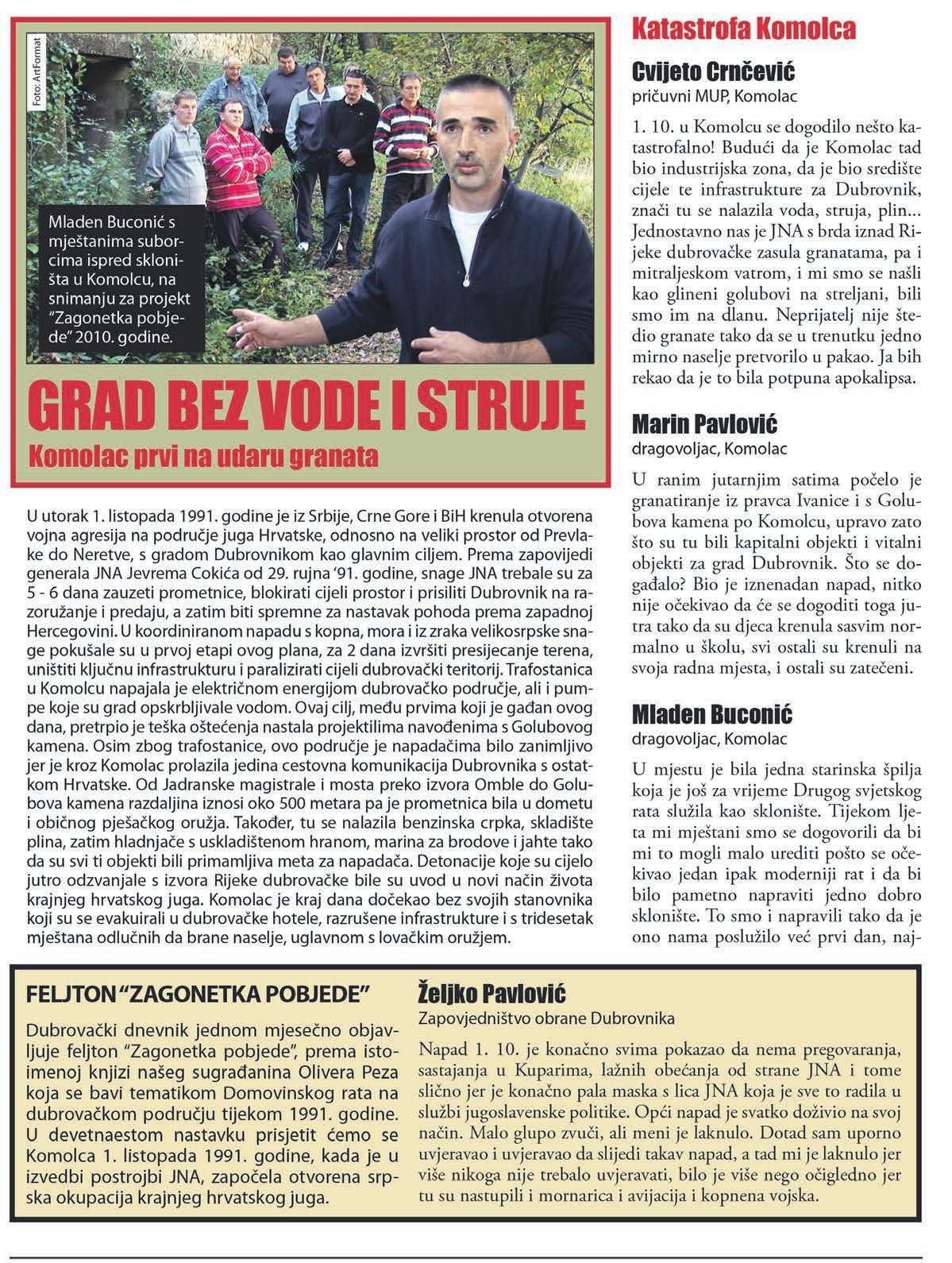 Foto: ArtFormat

Mladen Buconić s mještanima suborcima ispred skloništa u Komolcu, na snimanju za projekt "Zagonetka pobjede" 2010. godine.

GRAD BEZ VODE I STRUJE

Komolac prvi na udaru granata

U utorak 1. listopada 1991. godine je iz Srbije, Crne Gore i BiH krenula otvorena vojna agresija na područje juga Hrvatske, odnosno na veliki prostor od Prevlake do Neretve, s gradom Dubrovnikom kao glavnim ciljem. Prema zapovijedi generala JNA Jevrema Cokića od 29. rujna '91. godine, snage JNA trebale su za 5 - 6 dana zauzeti prometnice, blokirati cijeli prostor i prisiliti Dubrovnik na razoružanje i predaju, a zatim biti spremne za nastavak pohoda prema zapadnoj Hercegovini. U koordiniranom napadu s kopna, mora i iz zraka velikosrpske snage pokušale su u prvoj etapi ovog plana, za 2 dana izvršiti presijecanje terena, uništiti ključnu infrastrukturu i paralizirati cijeli dubrovački teritorij. Trafostanica u Komolcu napajala je električnom energijom dubrovačko područje, ali i pumpe koje su grad opskrbljivale vodom. Ovaj cilj, među prvima koji je gađan ovog dana, pretrpio je teška oštećenja nastala projektilima navođenima s Golubovog kamena. Osim zbog trafostanice, ovo područje je napadačima bilo zanimljivo jer je kroz Komolac prolazila jedina cestovna komunikacija Dubrovnika s ostatkom Hrvatske. Od Jadranske magistrale i mosta preko izvora Omble do Golubova kamena razdaljina iznosi oko 500 metara pa je prometnica bila u dometu i običnog pješačkog oružja. Također, tu se nalazila benzinska crpka, skladište plina, zatim hladnjače s uskladištenom hranom, marina za brodove i jahte tako da su svi ti objekti bili primamljiva meta za napadača. Detonacije koje su cijelo jutro odzvanjale s izvora Rijeke dubrovačke bile su uvod u novi način života krajnjeg hrvatskog juga. Komolac je kraj dana dočekao bez svojih stanovnika koji su se evakuirali u dubrovačke hotele, razrušene infrastrukture i s tridesetak mještana odlučnih da brane naselje, uglavnom s lovačkim oružjem.

Katastrofa Komolca

Cvijeto Crnčević
pričuvni MUP, Komolac

1. 10. u Komolcu se dogodilo nešto katastrofalno! Budući da je Komolac tad bio industrijska zona, da je bio središte cijele te infrastrukture za Dubrovnik, znači tu se nalazila voda, struja, plin... Jednostavno nas je JNA s brda iznad Rijeke dubrovačke zasula granatama, pa i mitraljeskom vatrom, i mi smo se našli kao glineni golubovi na streljani, bili smo im na dlanu. Neprijatelj nije štedio granate tako da se u trenutku jedno mirno naselje pretvorilo u pakao. Ja bih rekao da je to bila potpuna apokalipsa.

Marin Pavlović
dragovoljac, Komolac

U ranim jutarnjim satima počelo je granatiranje iz pravca Ivanice i s Golubova kamena po Komolcu, upravo zato što su tu bili kapitalni objekti i vitalni objekti za grad Dubrovnik. Što se događalo? Bio je iznenadan napad, nitko nije očekivao da će se dogoditi toga jutra tako da su djeca krenula sasvim normalno u školu, svi ostali su krenuli na svoja radna mjesta, i ostali su zatečeni.

Mladen Buconić
dragovoljac, Komolac

U mjestu je bila jedna starinska špilja koja je još za vrijeme Drugog svjetskog rata služila kao sklonište. Tijekom ljeta mi mještani smo se dogovorili da bi mi to mogli malo urediti pošto se očekivao jedan ipak moderniji rat i da bi bilo pametno napraviti jedno dobro sklonište. To smo i napravili tako da je ono nama poslužilo već prvi dan, naj-

FELJTON "ZAGONETKA POBJEDE"

Dubrovački dnevnik jednom mjesečno objavljuje feljton "Zagonetka pobjede", prema istoimenoj knjizi našeg sugrađanina Olivera Peza koja se bavi tematikom Domovinskog rata na dubrovačkom području tijekom 1991. godine. U devetnaestom nastavku prisjetit ćemo se Komolca 1. listopada 1991. godine, kada je u izvedbi postrojbi JNA, započela otvorena srpska okupacija krajnjeg hrvatskog juga.

Željko Pavlović
Zapovjedništvo obrane Dubrovnika

Napad 1. 10. je konačno svima pokazao da nema pregovaranja, sastajanja u Kuparima, lažnih obećanja od strane JNA i tome slično jer je konačno pala maska s lica JNA koja je sve to radila u službi jugoslavenske politike. Opći napad je svatko doživio na svoj način. Malo glupo zvuči, ali meni je laknulo. Dotad sam uporno uvjeravao i uvjeravao da slijedi takav napad, a tad mi je laknulo jer više nikoga nije trebalo uvjeravati, bilo je više nego očigledno jer tu su nastupili i mornarica i avijacija i kopnena vojska.